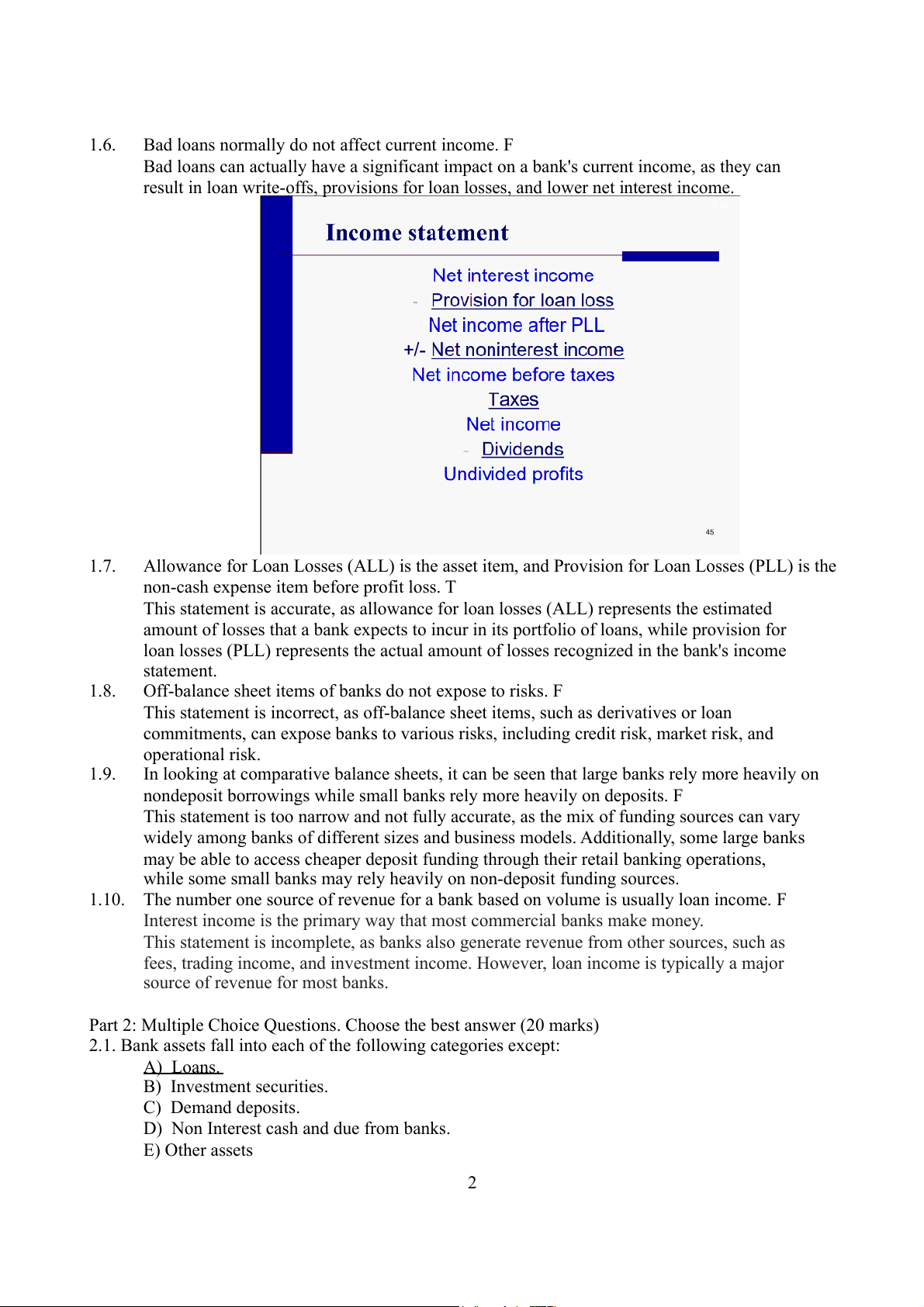 1.6. Bad loans normally do not affect current income. F
Bad loans can actually have a significant impact on a bank's current income, as they can result in loan write-offs, provisions for loan losses, and lower net interest income.

Income statement

Net interest income
- Provision for loan loss
Net income after PLL
+/- Net noninterest income
Net income before taxes
Taxes
Net income
- Dividends
Undivided profits

45

1.7. Allowance for Loan Losses (ALL) is the asset item, and Provision for Loan Losses (PLL) is the non-cash expense item before profit loss. T
This statement is accurate, as allowance for loan losses (ALL) represents the estimated amount of losses that a bank expects to incur in its portfolio of loans, while provision for loan losses (PLL) represents the actual amount of losses recognized in the bank's income statement.

1.8. Off-balance sheet items of banks do not expose to risks. F
This statement is incorrect, as off-balance sheet items, such as derivatives or loan commitments, can expose banks to various risks, including credit risk, market risk, and operational risk.

1.9. In looking at comparative balance sheets, it can be seen that large banks rely more heavily on nondeposit borrowings while small banks rely more heavily on deposits. F
This statement is too narrow and not fully accurate, as the mix of funding sources can vary widely among banks of different sizes and business models. Additionally, some large banks may be able to access cheaper deposit funding through their retail banking operations, while some small banks may rely heavily on non-deposit funding sources.

1.10. The number one source of revenue for a bank based on volume is usually loan income. F
Interest income is the primary way that most commercial banks make money.
This statement is incomplete, as banks also generate revenue from other sources, such as fees, trading income, and investment income. However, loan income is typically a major source of revenue for most banks.

Part 2: Multiple Choice Questions. Choose the best answer (20 marks)
2.1. Bank assets fall into each of the following categories except:
A) Loans.
B) Investment securities.
C) Demand deposits.
D) Non Interest cash and due from banks.
E) Other assets

2